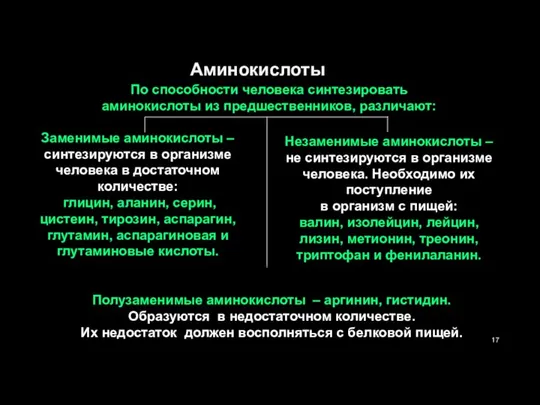 Аминокислоты

По способности человека синтезировать аминокислоты из предшественников, различают:

Заменимые аминокислоты – синтезируются в организме человека в достаточном количестве: глицин, аланин, серин, цистеин, тирозин, аспарагин, глутамин, аспарагиновая и глутаминовые кислоты.

Незаменимые аминокислоты – не синтезируются в организме человека. Необходимо их поступление в организм с пищей: валин, изолейцин, лейцин, лизин, метионин, треонин, триптофан и фенилаланин.

Полузаменимые аминокислоты – аргинин, гистидин. Образуются в недостаточном количестве. Их недостаток должен восполняться с белковой пищей.

17